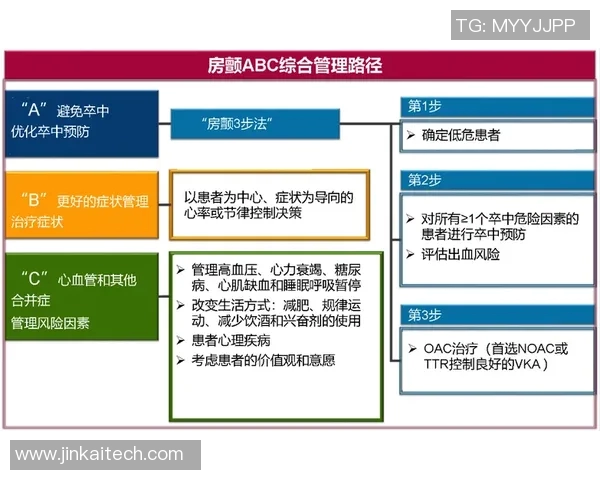 TG: MYYJJPP

房颤ABC综合管理路径

“A” 避免卒中
优化卒中预防

“房颤3步法”

“B” 更好的症状管理
治疗症状

以患者为中心、症状为导向的心率或节律控制决策

“C” 心血管和其他合并症
管理风险因素

➢ 管理高血压、心力衰竭、糖尿病、心肌缺血和睡眠呼吸暂停
➢ 改变生活方式：减肥、规律运动、减少饮酒和兴奋剂的使用
➢ 患者心理疾病
➢ 考虑患者的价值观和意愿

第1步
➢ 确定低危患者

第2步
➢ 对所有≥1个卒中危险因素的患者进行卒中预防
➢ 评估出血风险

第3步
➢ OAC治疗（首选NOAC或TTR控制良好的VKA）

www.jinkaitech.com